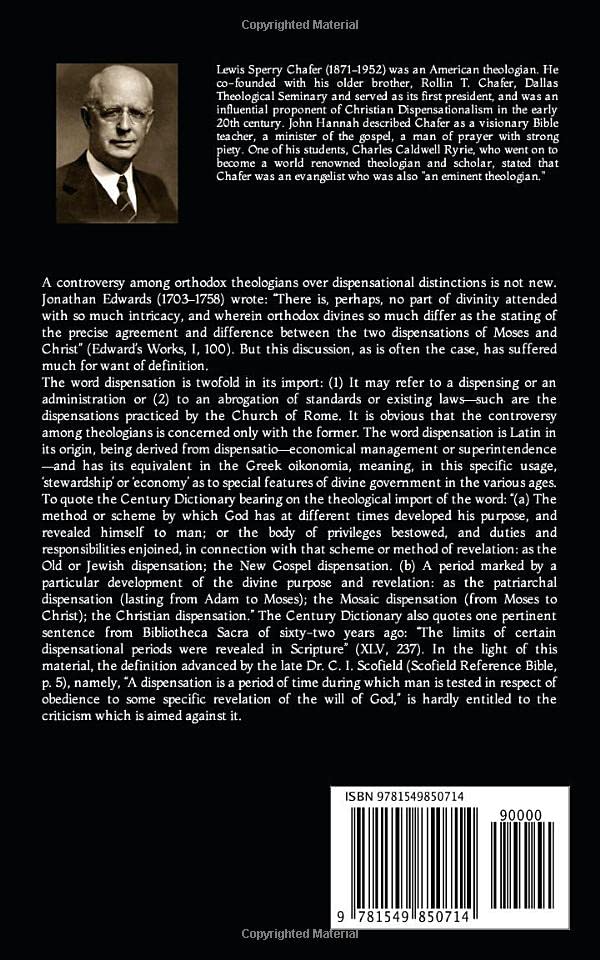 Copyrighted Material

Lewis Sperry Chafer (1871–1952) was an American theologian. He co-founded with his older brother, Rollin T. Chafer, Dallas Theological Seminary and served as its first president, and was an influential proponent of Christian Dispensationalism in the early 20th century. John Hannah described Chafer as a visionary Bible teacher, a minister of the gospel, a man of prayer with strong piety. One of his students, Charles Caldwell Ryrie, who went on to become a world renowned theologian and scholar, stated that Chafer was an evangelist who was also "an eminent theologian."

A controversy among orthodox theologians over dispensational distinctions is not new. Jonathan Edwards (1703–1758) wrote: "There is, perhaps, no part of divinity attended with so much intricacy, and wherein orthodox divines so much differ as the stating of the precise agreement and difference between the two dispensations of Moses and Christ" (Edward's Works, I, 100). But this discussion, as is often the case, has suffered much for want of definition.

The word dispensation is twofold in its import: (1) It may refer to a dispensing or an administration or (2) to an abrogation of standards or existing laws—such are the dispensations practiced by the Church of Rome. It is obvious that the controversy among theologians is concerned only with the former. The word dispensation is Latin in its origin, being derived from dispensatio—economical management or superintendence—and has its equivalent in the Greek oikonomia, meaning, in this specific usage, 'stewardship' or 'economy' as to special features of divine government in the various ages. To quote the Century Dictionary bearing on the theological import of the word: "(a) The method or scheme by which God has at different times developed his purpose, and revealed himself to man; or the body of privileges bestowed, and duties and responsibilities enjoined, in connection with that scheme or method of revelation: as the Old or Jewish dispensation; the New Gospel dispensation. (b) A period marked by a particular development of the divine purpose and revelation: as the patriarchal dispensation (lasting from Adam to Moses); the Mosaic dispensation (from Moses to Christ); the Christian dispensation." The Century Dictionary also quotes one pertinent sentence from Bibliotheca Sacra of sixty-two years ago: "The limits of certain dispensational periods were revealed in Scripture" (XLV, 237). In the light of this material, the definition advanced by the late Dr. C. I. Scofield (Scofield Reference Bible, p. 5), namely, "A dispensation is a period of time during which man is tested in respect of obedience to some specific revelation of the will of God," is hardly entitled to the criticism which is aimed against it.

ISBN 9781549850714

90000

9 781549 850714

Copyrighted Material